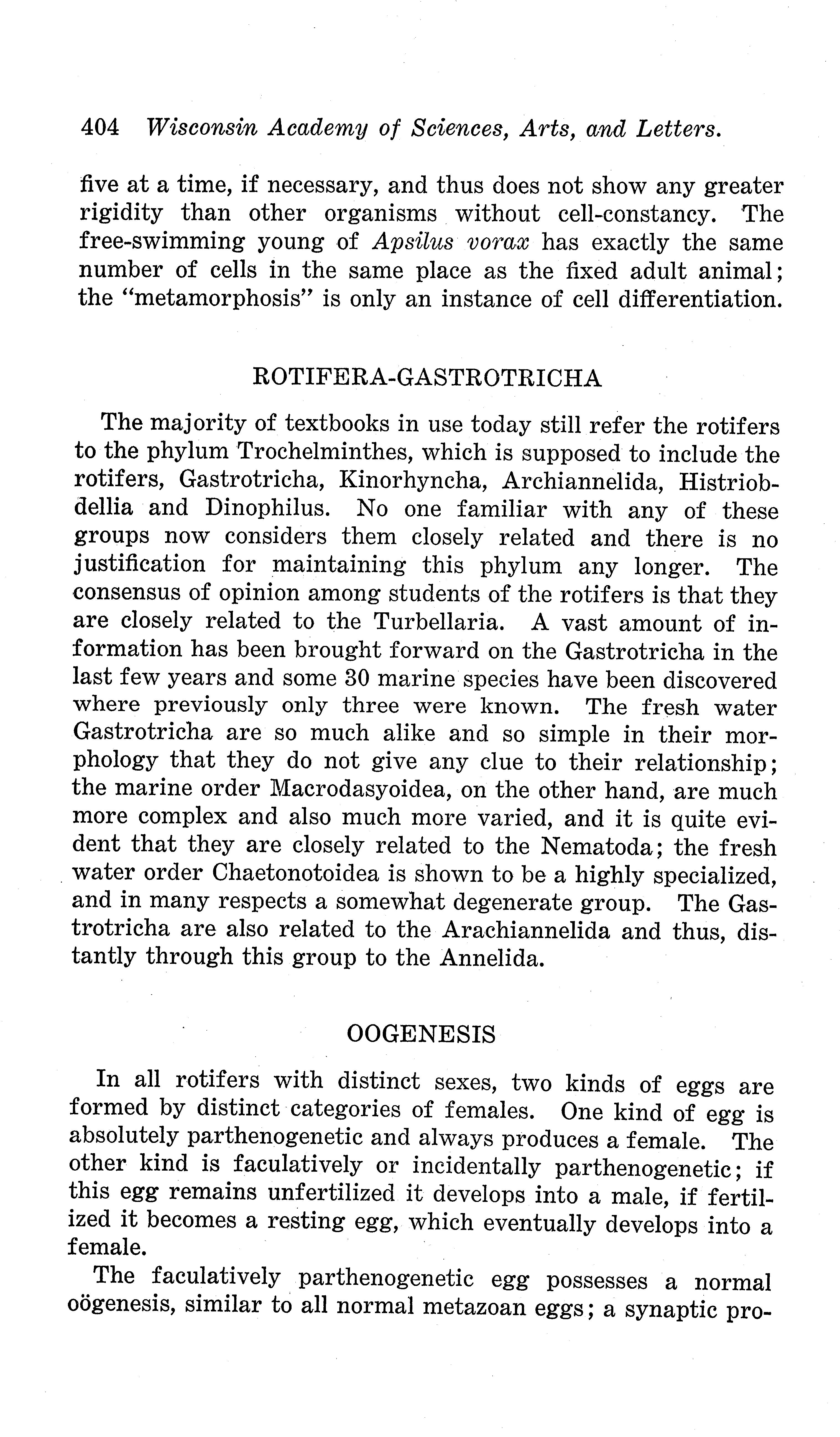 404 Wisconsin Academy of Sciences, Arts, and Letters.

five at a time, if necessary, and thus does not show any greater rigidity than other organisms without cell-constancy. The free-swimming young of Apsilus vorax has exactly the same number of cells in the same place as the fixed adult animal; the "metamorphosis" is only an instance of cell differentiation.

ROTIFERA-GASTROTRICHA

The majority of textbooks in use today still refer the rotifers to the phylum Trochelminthes, which is supposed to include the rotifers, Gastrotricha, Kinorhyncha, Archiannelida, Histriobdellia and Dinophilus. No one familiar with any of these groups now considers them closely related and there is no justification for maintaining this phylum any longer. The consensus of opinion among students of the rotifers is that they are closely related to the Turbellaria. A vast amount of information has been brought forward on the Gastrotricha in the last few years and some 30 marine species have been discovered where previously only three were known. The fresh water Gastrotricha are so much alike and so simple in their morphology that they do not give any clue to their relationship; the marine order Macrodasyoidea, on the other hand, are much more complex and also much more varied, and it is quite evident that they are closely related to the Nematoda; the fresh water order Chaetonotoidea is shown to be a highly specialized, and in many respects a somewhat degenerate group. The Gastrotricha are also related to the Arachiannelida and thus, distantly through this group to the Annelida.

OOGENESIS

In all rotifers with distinct sexes, two kinds of eggs are formed by distinct categories of females. One kind of egg is absolutely parthenogenetic and always produces a female. The other kind is faculatively or incidentally parthenogenetic; if this egg remains unfertilized it develops into a male, if fertilized it becomes a resting egg, which eventually develops into a female.

The faculatively parthenogenetic egg possesses a normal oögenesis, similar to all normal metazoan eggs; a synaptic pro-